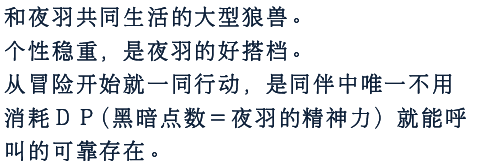 和夜羽共同生活的大型狼兽。
个性稳重，是夜羽的好搭档。
从冒险开始就一同行动，是同伴中唯一不用消耗ＤＰ（黑暗点数＝夜羽的精神力）就能呼叫的可靠存在。